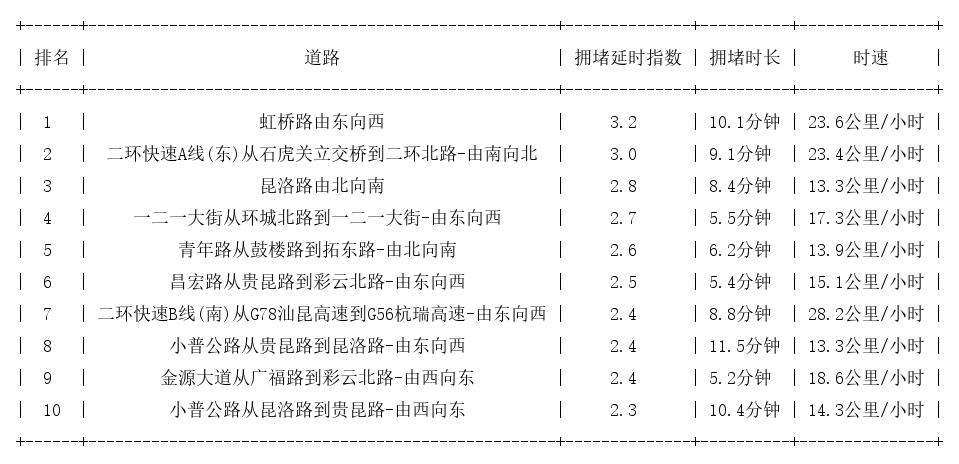 | 排名 | 道路 | 拥堵延时指数 | 拥堵时长 | 时速 |
|---|---|---|---|---|
| 1 | 虹桥路由东向西 | 3.2 | 10.1分钟 | 23.6公里/小时 |
| 2 | 二环快速A线(东)从石虎关立交桥到二环北路-由南向北 | 3.0 | 9.1分钟 | 23.4公里/小时 |
| 3 | 昆洛路由北向南 | 2.8 | 8.4分钟 | 13.3公里/小时 |
| 4 | 一二一大街从环城北路到一二一大街-由东向西 | 2.7 | 5.5分钟 | 17.3公里/小时 |
| 5 | 青年路从鼓楼路到拓东路-由北向南 | 2.6 | 6.2分钟 | 13.9公里/小时 |
| 6 | 昌宏路从贵昆路到彩云北路-由东向西 | 2.5 | 5.4分钟 | 15.1公里/小时 |
| 7 | 二环快速B线(南)从G78汕昆高速到G56杭瑞高速-由东向西 | 2.4 | 8.8分钟 | 28.2公里/小时 |
| 8 | 小普公路从贵昆路到昆洛路-由东向西 | 2.4 | 11.5分钟 | 13.3公里/小时 |
| 9 | 金源大道从广福路到彩云北路-由西向东 | 2.4 | 5.2分钟 | 18.6公里/小时 |
| 10 | 小普公路从昆洛路到贵昆路-由西向东 | 2.3 | 10.4分钟 | 14.3公里/小时 |